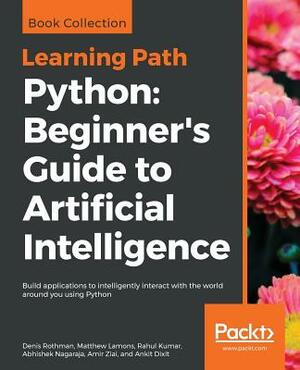 Book Collection

Learning Path

Python: Beginner's Guide to Artificial Intelligence

Build applications to intelligently interact with the world around you using Python

Denis Rothman, Matthew Lamons, Rahul Kumar, Abhishek Nagaraja, Amir Ziai, and Ankit Dixit

Packt>
www.packt.com